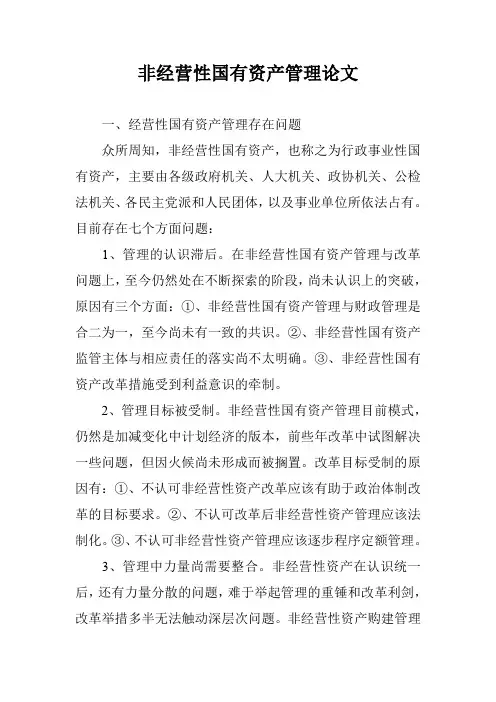 非经营性国有资产管理论文

一、经营性国有资产管理存在问题

众所周知，非经营性国有资产，也称之为行政事业性国有资产，主要由各级政府机关、人大机关、政协机关、公检法机关、各民主党派和人民团体，以及事业单位所依法占有。目前存在七个方面问题：

1、管理的认识滞后。在非经营性国有资产管理与改革问题上，至今仍然处在不断探索的阶段，尚未认识上的突破，原因有三个方面：①、非经营性国有资产管理与财政管理是合二为一，至今尚未有一致的共识。②、非经营性国有资产监管主体与相应责任的落实尚不太明确。③、非经营性国有资产改革措施受到利益意识的牵制。

2、管理目标被受制。非经营性国有资产管理目前模式，仍然是加减变化中计划经济的版本，前些年改革中试图解决一些问题，但因火候尚未形成而被搁置。改革目标受制的原因有：①、不认可非经营性资产改革应该有助于政治体制改革的目标要求。②、不认可改革后非经营性资产管理应该法制化。③、不认可非经营性资产管理应该逐步程序定额管理。

3、管理中力量尚需要整合。非经营性资产在认识统一后，还有力量分散的问题，难于举起管理的重锤和改革利剑，改革举措多半无法触动深层次问题。非经营性资产购建管理